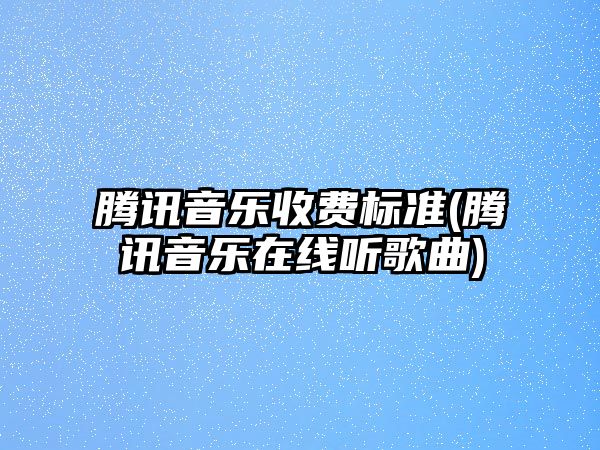 腾讯音乐收费标准(腾讯音乐在线听歌曲)